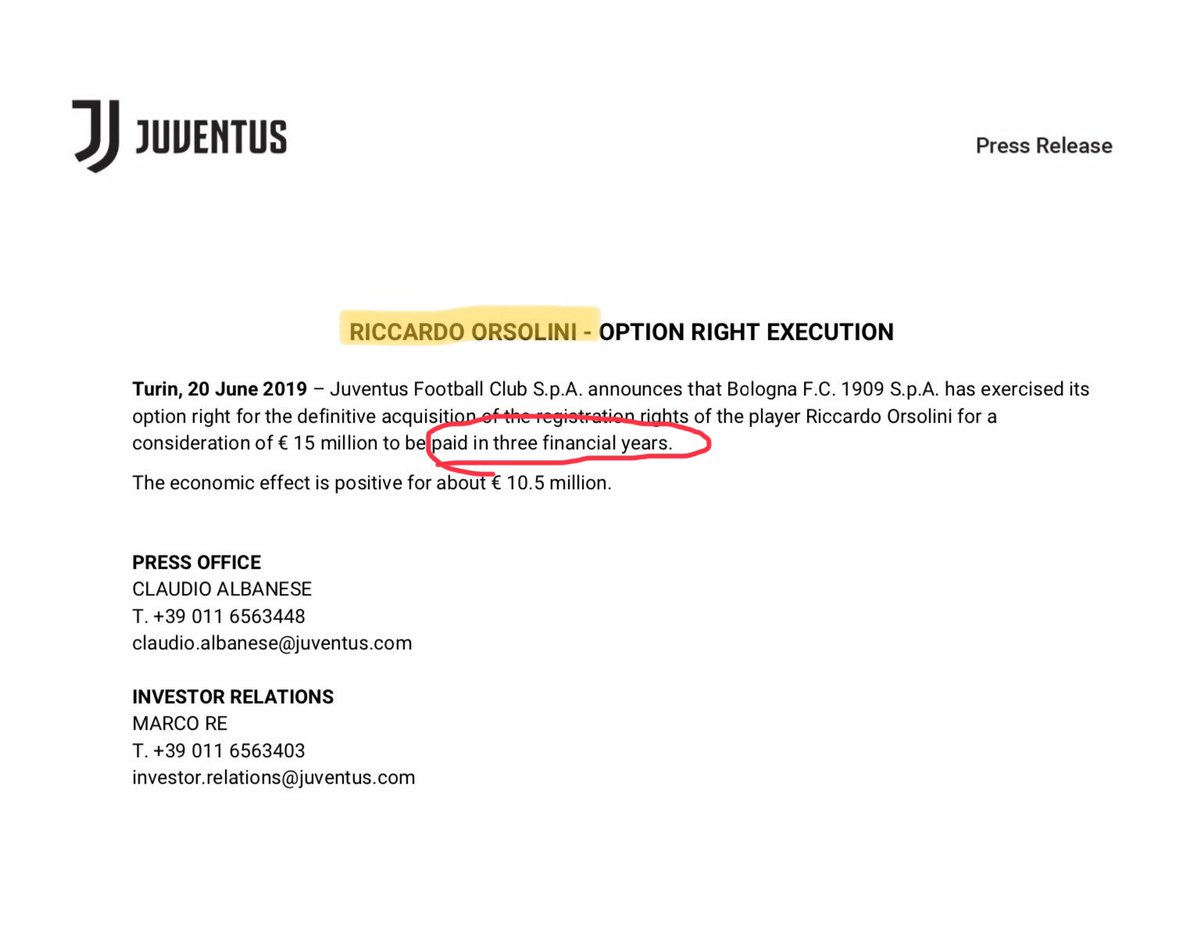 JUVENTUS

Press Release

RICCARDO ORSOLINI - OPTION RIGHT EXECUTION

Turin, 20 June 2019 – Juventus Football Club S.p.A. announces that Bologna F.C. 1909 S.p.A. has exercised its option right for the definitive acquisition of the registration rights of the player Riccardo Orsolini for a consideration of € 15 million to be paid in three financial years.

The economic effect is positive for about € 10.5 million.

PRESS OFFICE
CLAUDIO ALBANESE
T. +39 011 6563448
claudio.albanese@juventus.com

INVESTOR RELATIONS
MARCO RE
T. +39 011 6563403
investor.relations@juventus.com